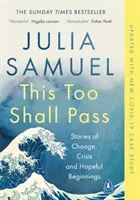 THE SUNDAY TIMES BESTSELLER

'Wonderful' Nigella Lawson 'Remarkable' Esther Perel

JULIA SAMUEL

This Too Shall Pass

Stories of Change, Crisis and Hopeful Beginnings

UPDATED WITH NEW COVID-19 CASE STUDY